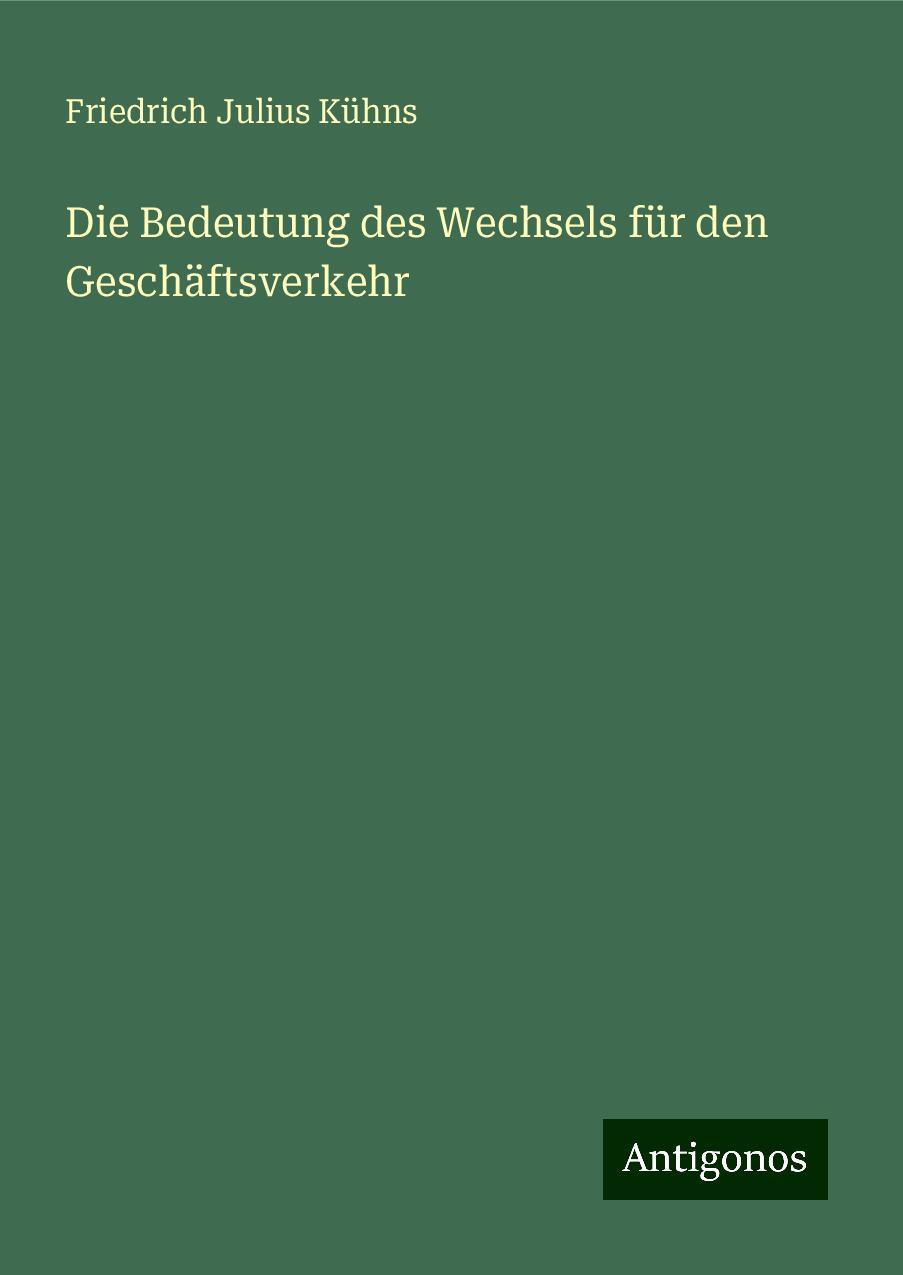 Friedrich Julius Kühns

Die Bedeutung des Wechsels für den Geschäftsverkehr

Antigonos